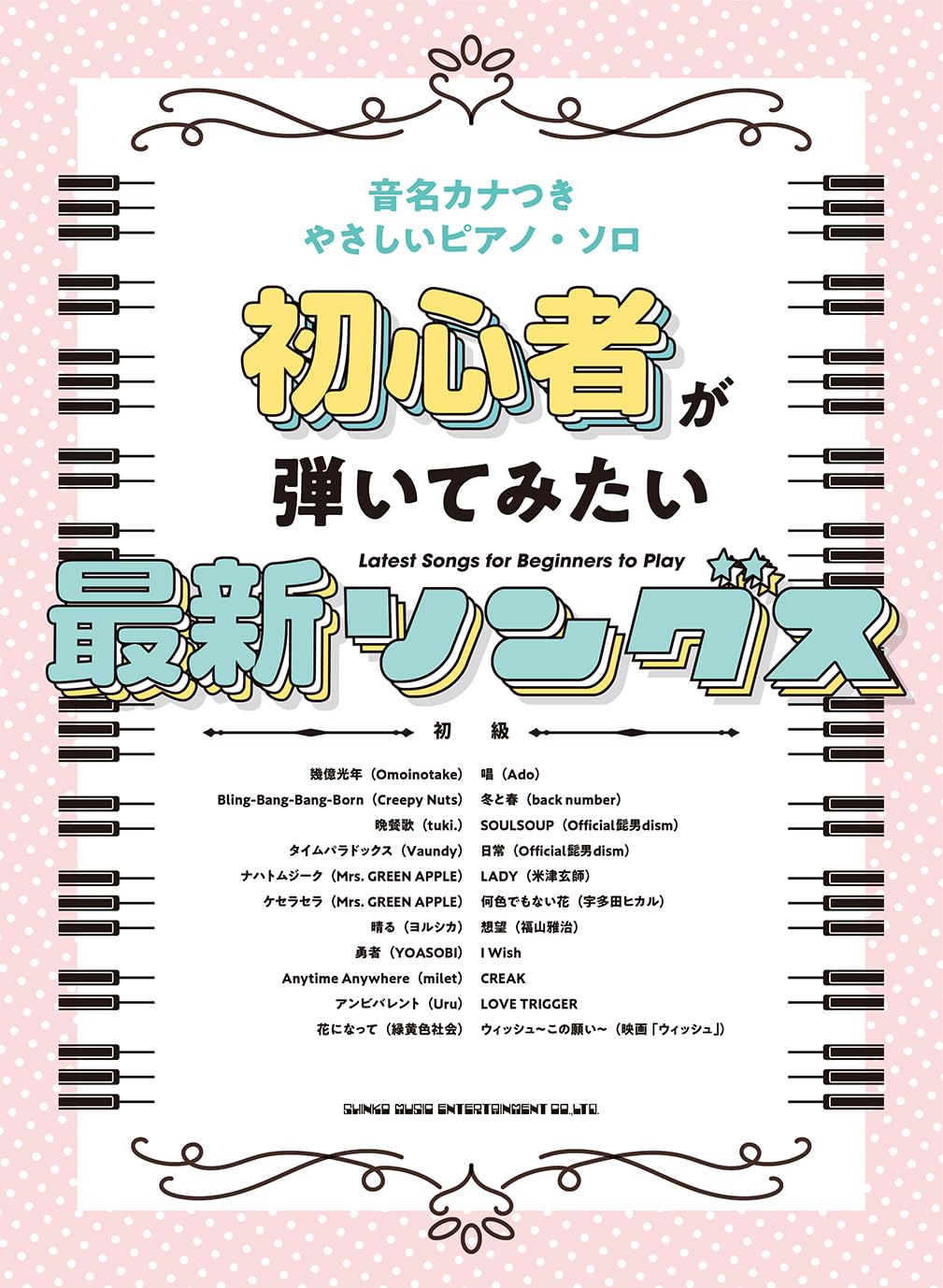 音名カナつき
やさしいピアノ・ソロ

初心者が
弾いてみたい

Latest Songs for Beginners to Play

最新ソングス

初　級

幾億光年（Omoinotake）
Bling-Bang-Bang-Born（Creepy Nuts）
晩餐歌（tuki.）
タイムパラドックス（Vaundy）
ナハトムジーク（Mrs. GREEN APPLE）
ケセラセラ（Mrs. GREEN APPLE）
晴る（ヨルシカ）
勇者（YOASOBI）
Anytime Anywhere（milet）
アンビバレント（Uru）
花になって（緑黄色社会）

唱（Ado）
冬と春（back number）
SOULSOUP（Official髭男dism）
日常（Official髭男dism）
LADY（米津玄師）
何色でもない花（宇多田ヒカル）
想望（福山雅治）
I Wish
CREAK
LOVE TRIGGER
ウィッシュ~この願い~（映画「ウィッシュ」）

SHINKO MUSIC ENTERTAINMENT CO.,LTD.